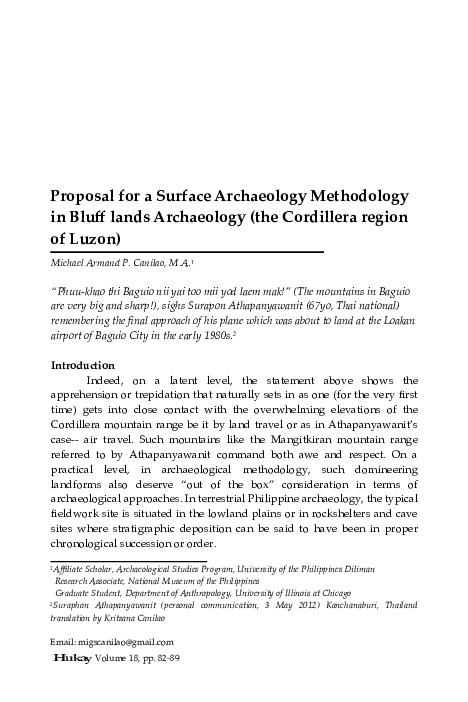 Proposal for a Surface Archaeology Methodology in Bluff lands Archaeology (the Cordillera region of Luzon)

Michael Armand P. Canilao, M.A.$^1$

"Phuu-khao thi Baguio nii yai too mii yod laem mak!" (The mountains in Baguio are very big and sharp!), sighs Surapon Athapanyawanit (67yo, Thai national) remembering the final approach of his plane which was about to land at the Loakan airport of Baguio City in the early 1980s.$^2$

Introduction

Indeed, on a latent level, the statement above shows the apprehension or trepidation that naturally sets in as one (for the very first time) gets into close contact with the overwhelming elevations of the Cordillera mountain range be it by land travel or as in Athapanyawanit's case-- air travel. Such mountains like the Mangitkiran mountain range referred to by Athapanyawanit command both awe and respect. On a practical level, in archaeological methodology, such domineering landforms also deserve "out of the box" consideration in terms of archaeological approaches. In terrestrial Philippine archaeology, the typical fieldwork site is situated in the lowland plains or in rockshelters and cave sites where stratigraphic deposition can be said to have been in proper chronological succession or order.

$^1$Affiliate Scholar, Archaeological Studies Program, University of the Philippines Diliman
Research Associate, National Museum of the Philippines
Graduate Student, Department of Anthropology, University of Illinois at Chicago
$^2$Suraphon Athapanyawanit (personal communication, 3 May 2012) Kanchanaburi, Thailand translation by Kritsana Canilao

Email: migscanilao@gmail.com
Hukay Volume 18, pp. 82-89